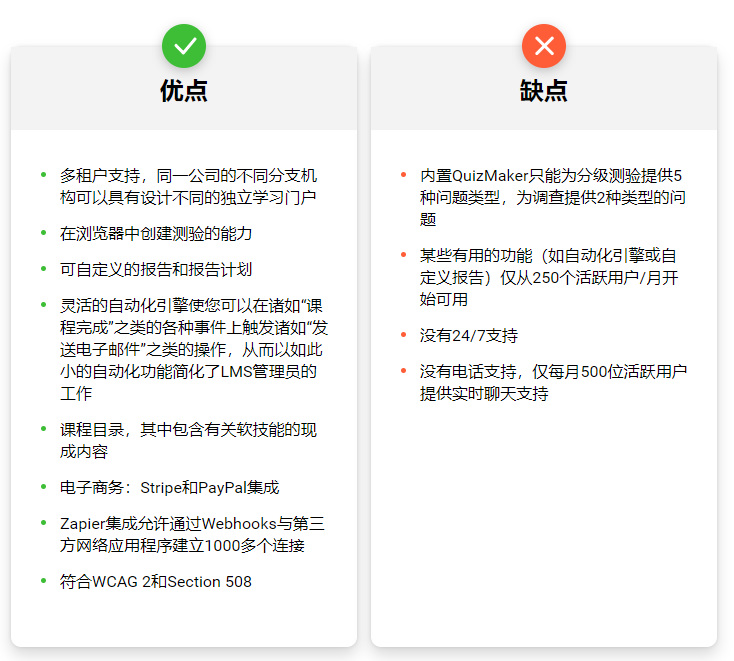 优点

- 多租户支持，同一公司的不同分支机构可以具有设计不同的独立学习门户
- 在浏览器中创建测验的能力
- 可自定义的报告和报告计划
- 灵活的自动化引擎使您可以在诸如“课程完成”之类的各种事件上触发诸如“发送电子邮件”之类的操作，从而以如此小的自动化功能简化了LMS管理员的工作
- 课程目录，其中包含有关软技能的现成内容
- 电子商务：Stripe和PayPal集成
- Zapier集成允许通过Webhooks与第三方网络应用程序建立1000多个连接
- 符合WCAG 2和Section 508

缺点

- 内置QuizMaker只能为分级测验提供5种问题类型，为调查提供2种类型的问题
- 某些有用的功能（如自动化引擎或自定义报告）仅从250个活跃用户/月开始可用
- 没有24/7支持
- 没有电话支持，仅每月500位活跃用户提供实时聊天支持